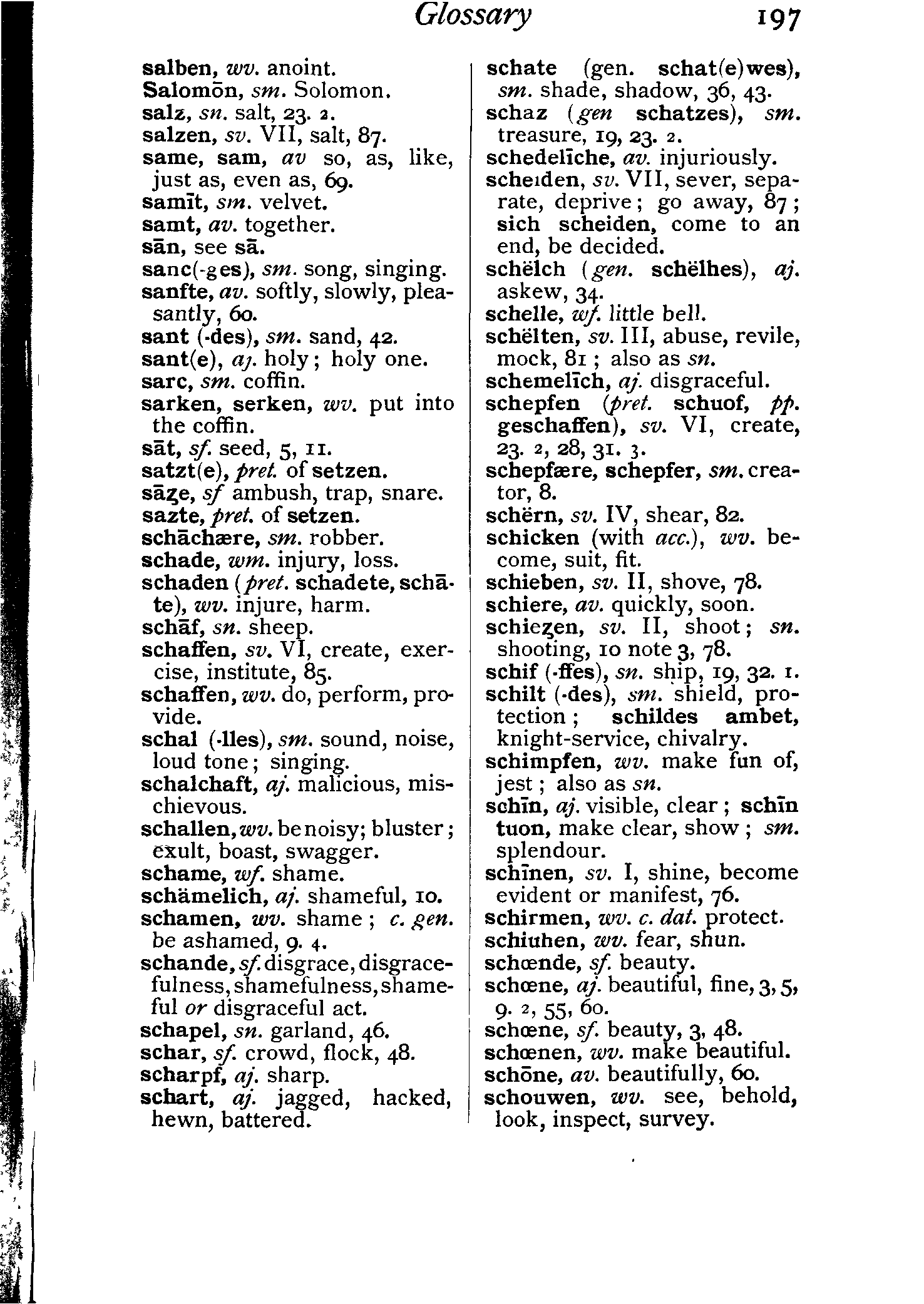 Glossary 197

salben, wv. anoint.
Salomōn, sm. Solomon.
salz, sn. salt, 23. 2.
salzen, sv. VII, salt, 87.
same, sam, av so, as, like, just as, even as, 69.
samīt, sm. velvet.
samt, av. together.
sān, see sā.
sanc(-ges), sm. song, singing.
sanfte, av. softly, slowly, pleasantly, 60.
sant (-des), sm. sand, 42.
sant(e), aj. holy; holy one.
sarc, sm. coffin.
sarken, serken, wv. put into the coffin.
sāt, sf. seed, 5, 11.
satzt(e), pret. of setzen.
sāȥe, sf ambush, trap, snare.
sazte, pret. of setzen.
schāchære, sm. robber.
schade, wm. injury, loss.
schaden (pret. schadete, schāte), wv. injure, harm.
schāf, sn. sheep.
schaffen, sv. VI, create, exercise, institute, 85.
schaffen, wv. do, perform, provide.
schal (-lles), sm. sound, noise, loud tone; singing.
schalchaft, aj. malicious, mischievous.
schallen, wv. be noisy; bluster; exult, boast, swagger.
schame, wf. shame.
schämelich, aj. shameful, 10.
schamen, wv. shame; c. gen. be ashamed, 9. 4.
schande, sf. disgrace, disgracefulness, shamefulness, shameful or disgraceful act.
schapel, sn. garland, 46.
schar, sf. crowd, flock, 48.
scharpf, aj. sharp.
schart, aj. jagged, hacked, hewn, battered.

schate (gen. schat(e)wes), sm. shade, shadow, 36, 43.
schaz (gen schatzes), sm. treasure, 19, 23. 2.
schedelīche, av. injuriously.
scheiden, sv. VII, sever, separate, deprive; go away, 87; sich scheiden, come to an end, be decided.
schëlch (gen. schëlhes), aj. askew, 34.
schelle, wf. little bell.
schëlten, sv. III, abuse, revile, mock, 81; also as sn.
schemelīch, aj. disgraceful.
schepfen (pret. schuof, pp. geschaffen), sv. VI, create, 23. 2, 28, 31. 3.
schepfære, schepfer, sm. creator, 8.
schërn, sv. IV, shear, 82.
schicken (with acc.), wv. become, suit, fit.
schieben, sv. II, shove, 78.
schiere, av. quickly, soon.
schieȥen, sv. II, shoot; sn. shooting, 10 note 3, 78.
schif (-ffes), sn. ship, 19, 32. 1.
schilt (-des), sm. shield, protection; schildes ambet, knight-service, chivalry.
schimpfen, wv. make fun of, jest; also as sn.
schīn, aj. visible, clear; schīn tuon, make clear, show; sm. splendour.
schīnen, sv. I, shine, become evident or manifest, 76.
schirmen, wv. c. dat. protect.
schiuhen, wv. fear, shun.
schœnde, sf. beauty.
schœne, aj. beautiful, fine, 3, 5, 9. 2, 55, 60.
schœne, sf. beauty, 3, 48.
schœnen, wv. make beautiful.
schōne, av. beautifully, 60.
schouwen, wv. see, behold, look, inspect, survey.